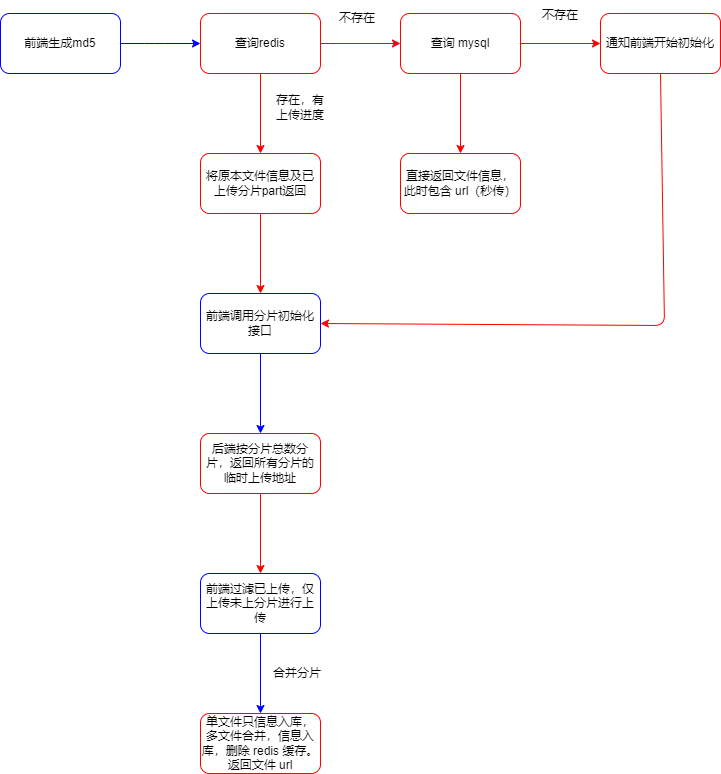 前端生成md5

查询redis

不存在

查询 mysql

不存在

通知前端开始初始化

存在，有上传进度

将原本文件信息及已上传分片part返回

直接返回文件信息，此时包含 url（秒传）

前端调用分片初始化接口

后端按分片总数分片，返回所有分片的临时上传地址

前端过滤已上传，仅上传未上分片进行上传

合并分片

单文件只信息入库，多文件合并，信息入库，删除 redis 缓存。返回文件 url